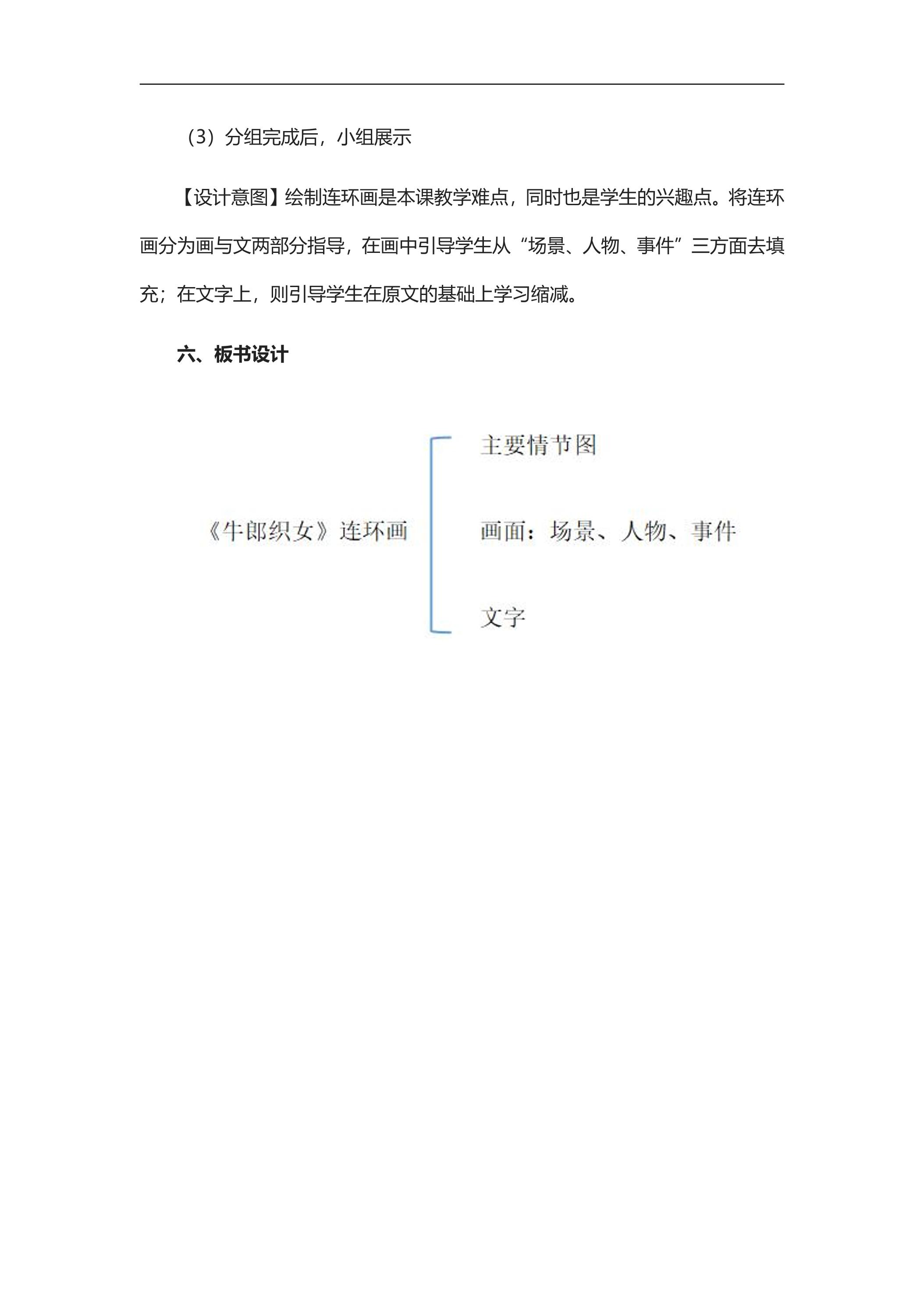 （3）分组完成后，小组展示

【设计意图】绘制连环画是本课教学难点，同时也是学生的兴趣点。将连环画分为画与文两部分指导，在画中引导学生从“场景、人物、事件”三方面去填充；在文字上，则引导学生在原文的基础上学习缩减。

六、板书设计

《牛郎织女》连环画

主要情节图

画面：场景、人物、事件

文字